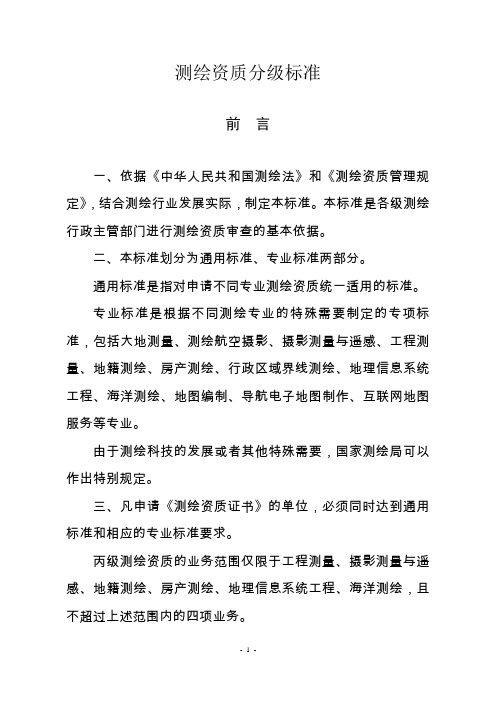 测绘资质分级标准

前　言

一、依据《中华人民共和国测绘法》和《测绘资质管理规定》，结合测绘行业发展实际，制定本标准。本标准是各级测绘行政主管部门进行测绘资质审查的基本依据。

二、本标准划分为通用标准、专业标准两部分。

通用标准是指对申请不同专业测绘资质统一适用的标准。

专业标准是根据不同测绘专业的特殊需要制定的专项标准，包括大地测量、测绘航空摄影、摄影测量与遥感、工程测量、地籍测绘、房产测绘、行政区域界线测绘、地理信息系统工程、海洋测绘、地图编制、导航电子地图制作、互联网地图服务等专业。

由于测绘科技的发展或者其他特殊需要，国家测绘局可以作出特别规定。

三、凡申请《测绘资质证书》的单位，必须同时达到通用标准和相应的专业标准要求。

丙级测绘资质的业务范围仅限于工程测量、摄影测量与遥感、地籍测绘、房产测绘、地理信息系统工程、海洋测绘，且不超过上述范围内的四项业务。

- 1 -